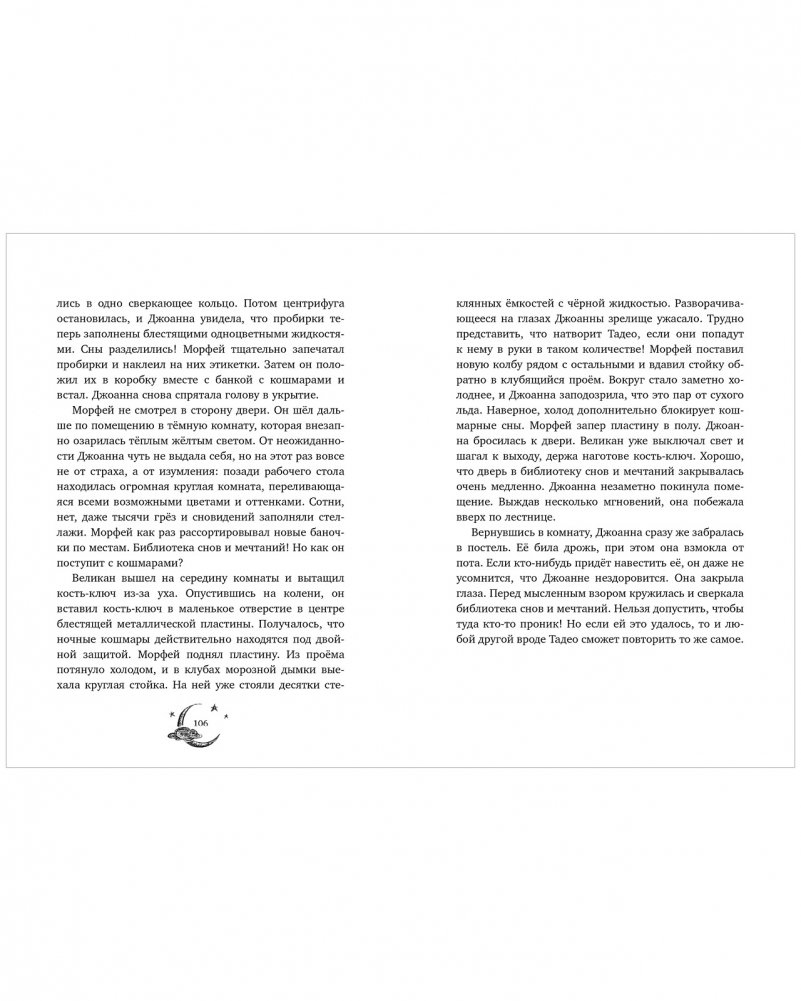 лись в одно сверкающее кольцо. Потом центрифуга остановилась, и Джоанна увидела, что пробирки теперь заполнены блестящими одноцветными жидкостями. Сны разделились! Морфей тщательно запечатал пробирки и наклеил на них этикетки. Затем он положил их в коробку вместе с банкой с кошмарами и встал. Джоанна снова спрятала голову в укрытие.

Морфей не смотрел в сторону двери. Он шёл дальше по помещению в тёмную комнату, которая внезапно озарилась тёплым жёлтым светом. От неожиданности Джоанна чуть не выдала себя, но на этот раз вовсе не от страха, а от изумления: позади рабочего стола находилась огромная круглая комната, переливающаяся всеми возможными цветами и оттенками. Сотни, нет, даже тысячи грёз и сновидений заполняли стеллажи. Морфей как раз рассортировывал новые баночки по местам. Библиотека снов и мечтаний! Но как он поступит с кошмарами?

Великан вышел на середину комнаты и вытащил кость-ключ из-за уха. Опустившись на колени, он вставил кость-ключ в маленькое отверстие в центре блестящей металлической пластины. Получалось, что ночные кошмары действительно находятся под двойной защитой. Морфей поднял пластину. Из проёма потянуло холодом, и в клубах морозной дымки выехала круглая стойка. На ней уже стояли десятки стеклянных ёмкостей с чёрной жидкостью. Разворачивающееся на глазах Джоанны зрелище ужасало. Трудно представить, что натворит Тадео, если они попадут к нему в руки в таком количестве! Морфей поставил новую колбу рядом с остальными и вдавил стойку обратно в клубящийся проём. Вокруг стало заметно холоднее, и Джоанна заподозрила, что это пар от сухого льда. Наверное, холод дополнительно блокирует кошмарные сны. Морфей запер пластину в полу. Джоанна бросилась к двери. Великан уже выключал свет и шагал к выходу, держа наготове кость-ключ. Хорошо, что дверь в библиотеку снов и мечтаний закрывалась очень медленно. Джоанна незаметно покинула помещение. Выждав несколько мгновений, она побежала вверх по лестнице.

Вернувшись в комнату, Джоанна сразу же забралась в постель. Её била дрожь, при этом она взмокла от пота. Если кто-нибудь придёт навестить её, он даже не усомнится, что Джоанне нездоровится. Она закрыла глаза. Перед мысленным взором кружилась и сверкала библиотека снов и мечтаний. Нельзя допустить, чтобы туда кто-то проник! Но если ей это удалось, то и любой другой вроде Тадео сможет повторить то же самое.

106